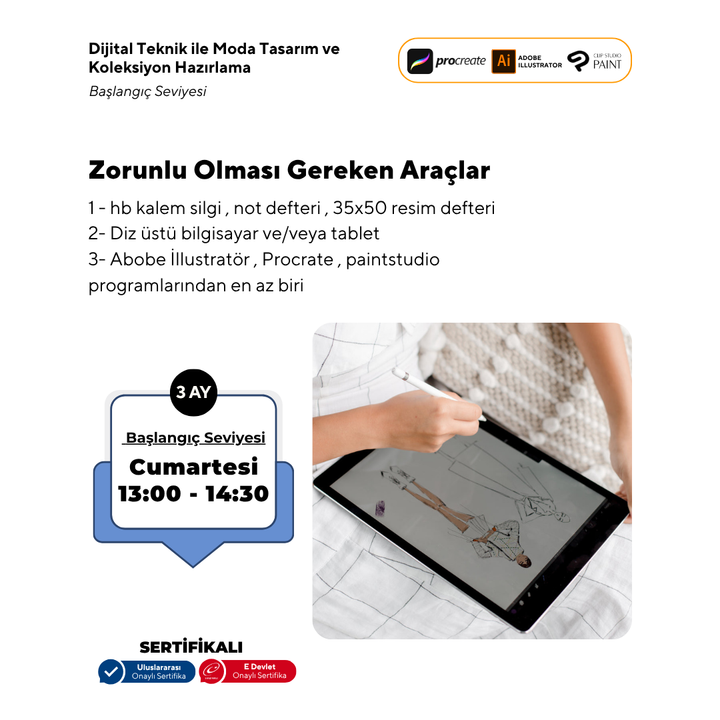 Dijital Teknik ile Moda Tasarım ve Koleksiyon Hazırlama

Başlangıç Seviyesi

procreate Ai ADOBE ILLUSTRATOR CLIP STUDIO PAINT

Zorunlu Olması Gereken Araçlar

1 - hb kalem silgi , not defteri , 35x50 resim defteri
2- Diz üstü bilgisayar ve/veya tablet
3- Abobe İllustratör , Procrate , paintstudio programlarından en az biri

3 AY

Başlangıç Seviyesi

Cumartesi
13:00 - 14:30

SERTİFİKALI

Uluslararası Onaylı Sertifika

E Devlet Onaylı Sertifika